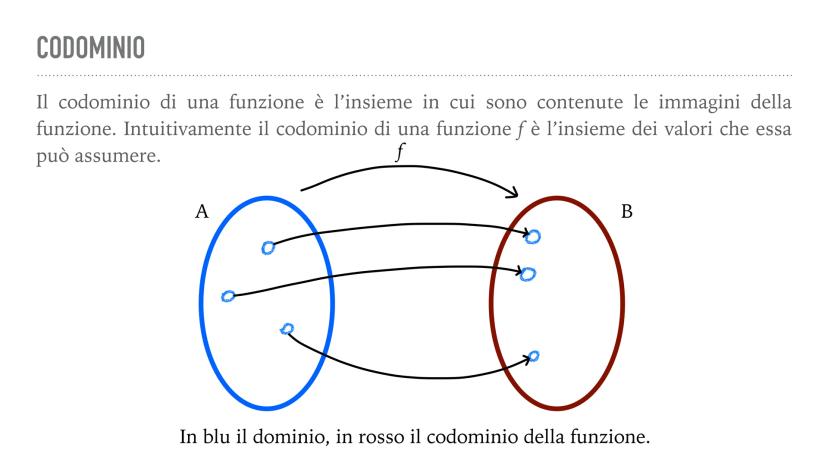 CODOMINIO

Il codominio di una funzione è l'insieme in cui sono contenute le immagini della funzione. Intuitivamente il codominio di una funzione $f$ è l'insieme dei valori che essa può assumere.

$f$

A

B

In blu il dominio, in rosso il codominio della funzione.